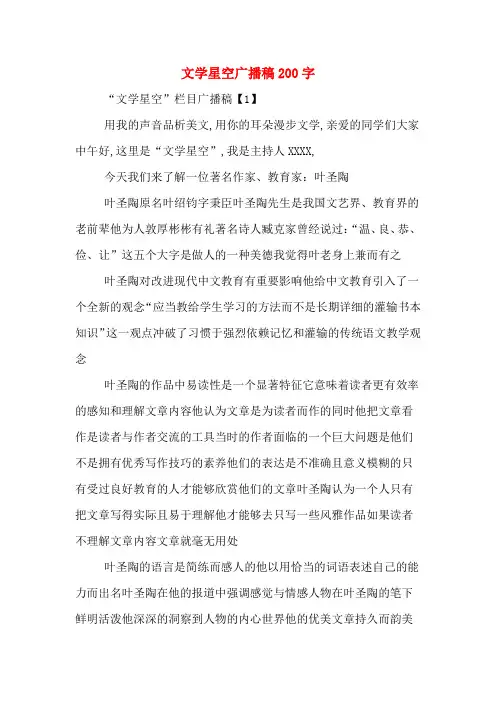 文学星空广播稿200字

“文学星空”栏目广播稿【1】

用我的声音品析美文,用你的耳朵漫步文学,亲爱的同学们大家中午好,这里是“文学星空”,我是主持人XXXX,

今天我们来了解一位著名作家、教育家：叶圣陶

叶圣陶原名叶绍钧字秉臣叶圣陶先生是我国文艺界、教育界的老前辈他为人敦厚彬彬有礼著名诗人臧克家曾经说过:“温、良、恭、俭、让”这五个大字是做人的一种美德我觉得叶老身上兼而有之

叶圣陶对改进现代中文教育有重要影响他给中文教育引入了一个全新的观念“应当教给学生学习的方法而不是长期详细的灌输书本知识”这一观点冲破了习惯于强烈依赖记忆和灌输的传统语文教学观念

叶圣陶的作品中易读性是一个显著特征它意味着读者更有效率的感知和理解文章内容他认为文章是为读者而作的同时他把文章看作是读者与作者交流的工具当时的作者面临的一个巨大问题是他们不是拥有优秀写作技巧的素养他们的表达是不准确且意义模糊的只有受过良好教育的人才能够欣赏他们的文章叶圣陶认为一个人只有把文章写得实际且易于理解他才能够去只写一些风雅作品如果读者不理解文章内容文章就毫无用处

叶圣陶的语言是简练而感人的他以用恰当的词语表述自己的能力而出名叶圣陶在他的报道中强调感觉与情感人物在叶圣陶的笔下鲜明活泼他深深的洞察到人物的内心世界他的优美文章持久而韵美